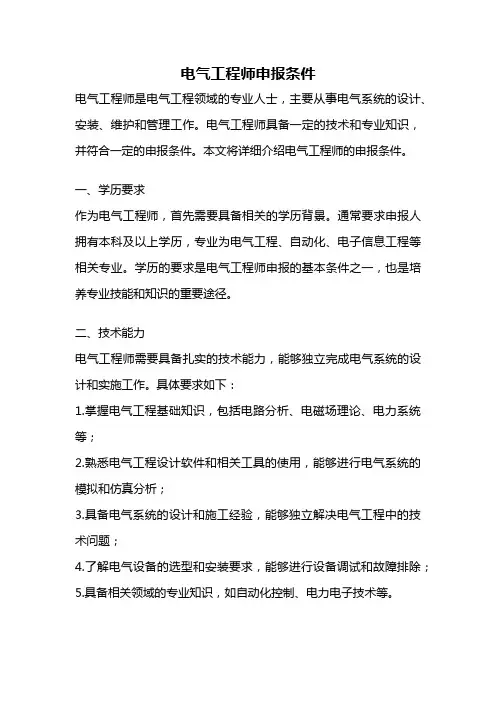 电气工程师申报条件

电气工程师是电气工程领域的专业人士，主要从事电气系统的设计、安装、维护和管理工作。电气工程师具备一定的技术和专业知识，并符合一定的申报条件。本文将详细介绍电气工程师的申报条件。

一、学历要求

作为电气工程师，首先需要具备相关的学历背景。通常要求申报人拥有本科及以上学历，专业为电气工程、自动化、电子信息工程等相关专业。学历的要求是电气工程师申报的基本条件之一，也是培养专业技能和知识的重要途径。

二、技术能力

电气工程师需要具备扎实的技术能力，能够独立完成电气系统的设计和实施工作。具体要求如下：

1.掌握电气工程基础知识，包括电路分析、电磁场理论、电力系统等；

2.熟悉电气工程设计软件和相关工具的使用，能够进行电气系统的模拟和仿真分析；

3.具备电气系统的设计和施工经验，能够独立解决电气工程中的技术问题；

4.了解电气设备的选型和安装要求，能够进行设备调试和故障排除；

5.具备相关领域的专业知识，如自动化控制、电力电子技术等。